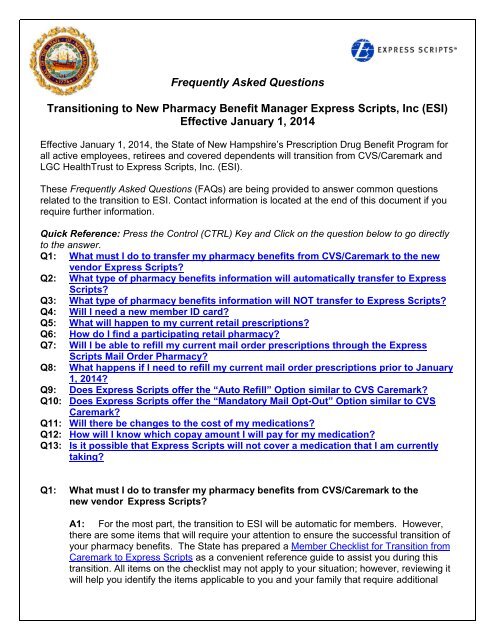 EXPRESS SCRIPTS®

Frequently Asked Questions

Transitioning to New Pharmacy Benefit Manager Express Scripts, Inc (ESI) Effective January 1, 2014

Effective January 1, 2014, the State of New Hampshire's Prescription Drug Benefit Program for all active employees, retirees and covered dependents will transition from CVS/Caremark and LGC HealthTrust to Express Scripts, Inc. (ESI).

These Frequently Asked Questions (FAQs) are being provided to answer common questions related to the transition to ESI. Contact information is located at the end of this document if you require further information.

Quick Reference: Press the Control (CTRL) Key and Click on the question below to go directly to the answer.
Q1: What must I do to transfer my pharmacy benefits from CVS/Caremark to the new vendor Express Scripts?
Q2: What type of pharmacy benefits information will automatically transfer to Express Scripts?
Q3: What type of pharmacy benefits information will NOT transfer to Express Scripts?
Q4: Will I need a new member ID card?
Q5: What will happen to my current retail prescriptions?
Q6: How do I find a participating retail pharmacy?
Q7: Will I be able to refill my current mail order prescriptions through the Express Scripts Mail Order Pharmacy?
Q8: What happens if I need to refill my current mail order prescriptions prior to January 1, 2014?
Q9: Does Express Scripts offer the "Auto Refill" Option similar to CVS Caremark?
Q10: Does Express Scripts offer the "Mandatory Mail Opt-Out" Option similar to CVS Caremark?
Q11: Will there be changes to the cost of my medications?
Q12: How will I know which copay amount I will pay for my medication?
Q13: Is it possible that Express Scripts will not cover a medication that I am currently taking?

Q1: What must I do to transfer my pharmacy benefits from CVS/Caremark to the new vendor Express Scripts?

A1: For the most part, the transition to ESI will be automatic for members. However, there are some items that will require your attention to ensure the successful transition of your pharmacy benefits. The State has prepared a Member Checklist for Transition from Caremark to Express Scripts as a convenient reference guide to assist you during this transition. All items on the checklist may not apply to your situation; however, reviewing it will help you identify the items applicable to you and your family that require additional